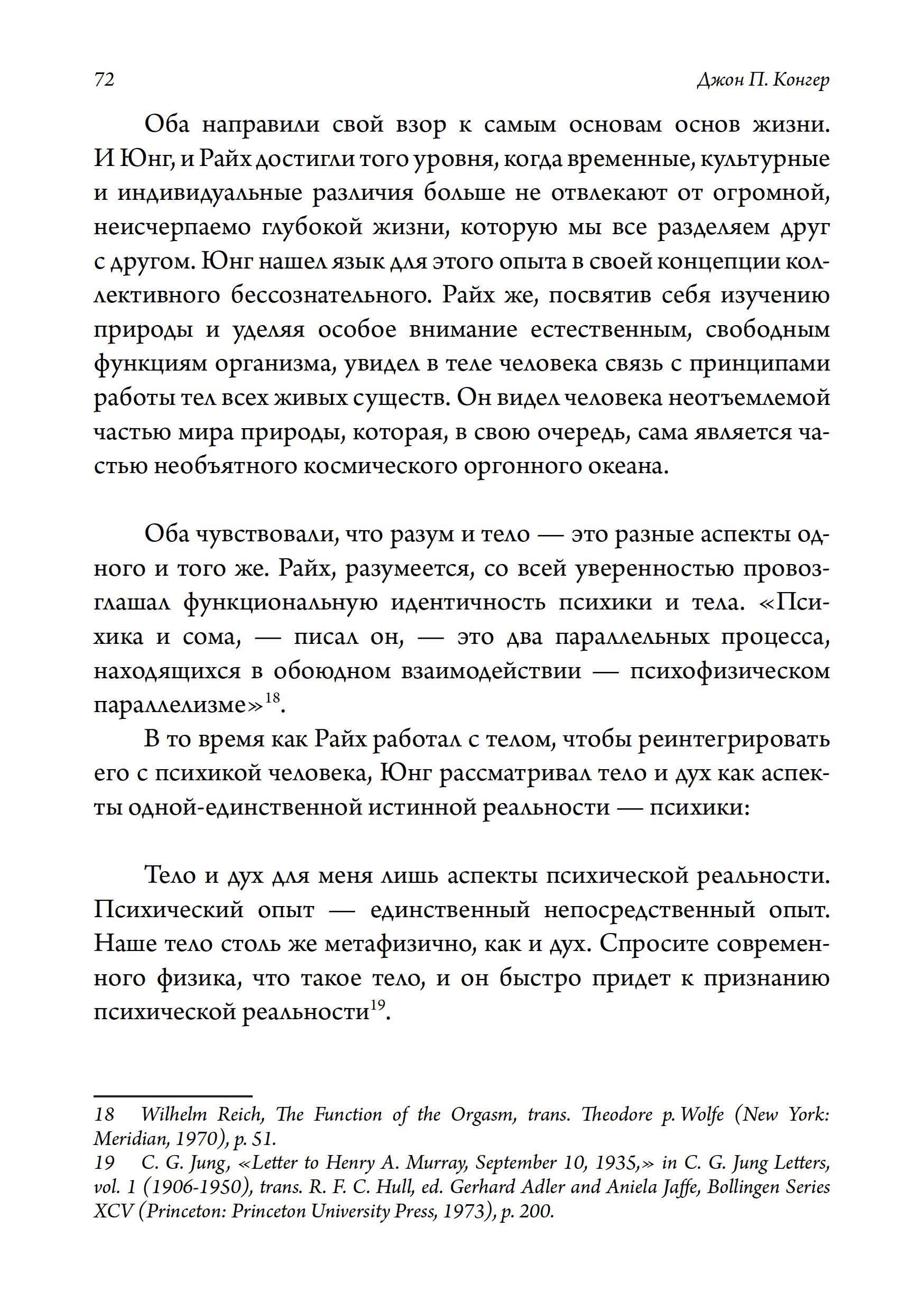 72

Джон П. Конгер

Оба направили свой взор к самым основам основ жизни. И Юнг, и Райх достигли того уровня, когда временные, культурные и индивидуальные различия больше не отвлекают от огромной, неисчерпаемо глубокой жизни, которую мы все разделяем друг с другом. Юнг нашел язык для этого опыта в своей концепции коллективного бессознательного. Райх же, посвятив себя изучению природы и уделяя особое внимание естественным, свободным функциям организма, увидел в теле человека связь с принципами работы тел всех живых существ. Он видел человека неотъемлемой частью мира природы, которая, в свою очередь, сама является частью необъятного космического оргонного океана.

Оба чувствовали, что разум и тело — это разные аспекты одного и того же. Райх, разумеется, со всей уверенностью провозглашал функциональную идентичность психики и тела. «Психика и сома, — писал он, — это два параллельных процесса, находящихся в обоюдном взаимодействии — психофизическом параллелизме»$^{18}$.

В то время как Райх работал с телом, чтобы реинтегрировать его с психикой человека, Юнг рассматривал тело и дух как аспекты одной-единственной истинной реальности — психики:

Тело и дух для меня лишь аспекты психической реальности. Психический опыт — единственный непосредственный опыт. Наше тело столь же метафизично, как и дух. Спросите современного физика, что такое тело, и он быстро придет к признанию психической реальности$^{19}$.

18 Wilhelm Reich, The Function of the Orgasm, trans. Theodore p. Wolfe (New York: Meridian, 1970), p. 51.
19 C. G. Jung, «Letter to Henry A. Murray, September 10, 1935,» in C. G. Jung Letters, vol. 1 (1906-1950), trans. R. F. C. Hull, ed. Gerhard Adler and Aniela Jaffe, Bollingen Series XCV (Princeton: Princeton University Press, 1973), p. 200.